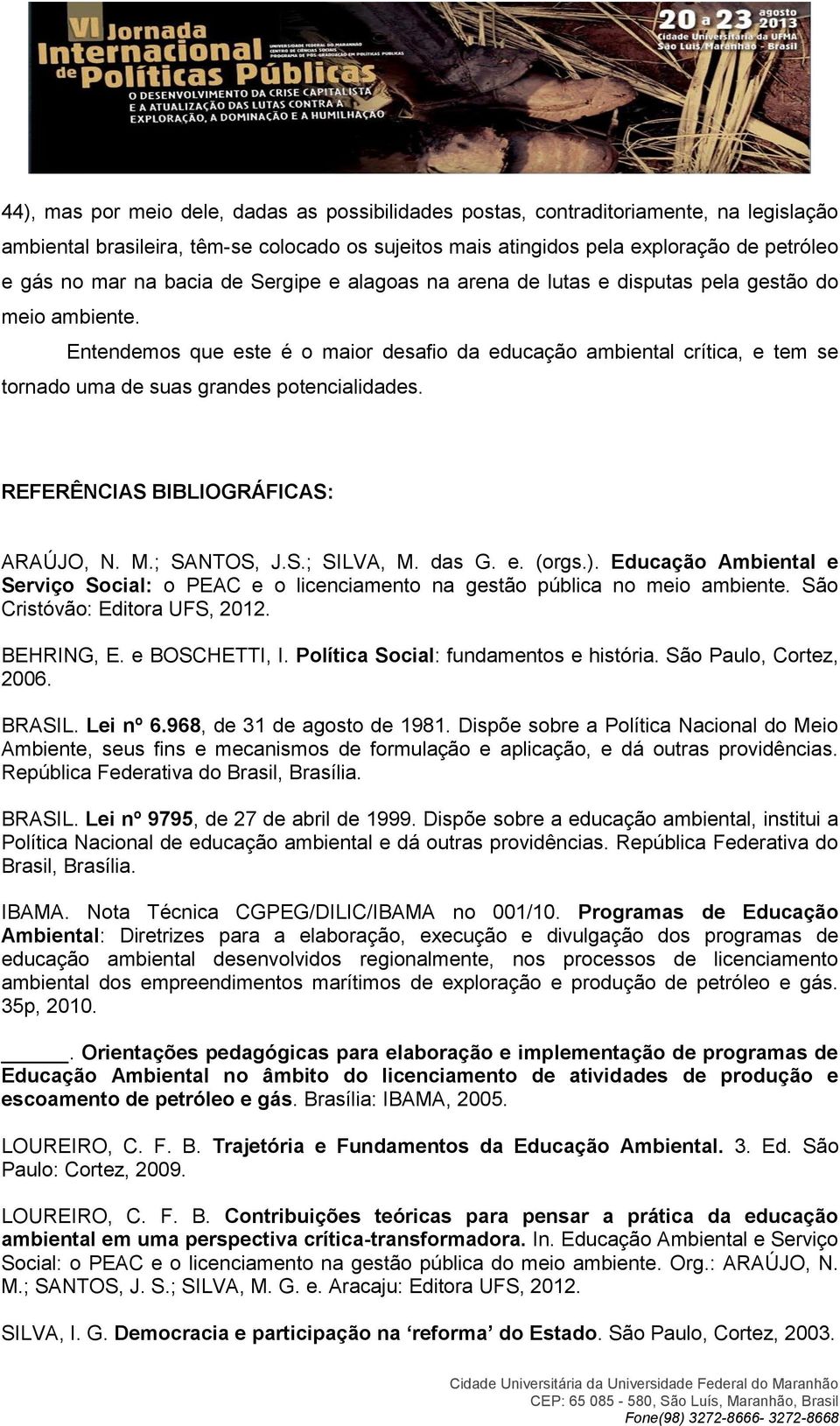 VI Jornada Internacional de Políticas Públicas

UNIVERSIDADE FEDERAL DO MARANHÃO
CENTRO DE CIÊNCIAS SOCIAIS
PROGRAMA DE PÓS-GRADUAÇÃO EM POLÍTICAS PÚBLICAS

O DESENVOLVIMENTO DA CRISE CAPITALISTA E A ATUALIZAÇÃO DAS LUTAS CONTRA A EXPLORAÇÃO, A DOMINAÇÃO E A HUMILHAÇÃO

20 a 23 agosto 2013
Cidade Universitária da UFMA
São Luís/Maranhão - Brasil

44), mas por meio dele, dadas as possibilidades postas, contraditoriamente, na legislação ambiental brasileira, têm-se colocado os sujeitos mais atingidos pela exploração de petróleo e gás no mar na bacia de Sergipe e alagoas na arena de lutas e disputas pela gestão do meio ambiente.

Entendemos que este é o maior desafio da educação ambiental crítica, e tem se tornado uma de suas grandes potencialidades.

REFERÊNCIAS BIBLIOGRÁFICAS:

ARAÚJO, N. M.; SANTOS, J.S.; SILVA, M. das G. e. (orgs.). Educação Ambiental e Serviço Social: o PEAC e o licenciamento na gestão pública no meio ambiente. São Cristóvão: Editora UFS, 2012.

BEHRING, E. e BOSCHETTI, I. Política Social: fundamentos e história. São Paulo, Cortez, 2006.

BRASIL. Lei nº 6.968, de 31 de agosto de 1981. Dispõe sobre a Política Nacional do Meio Ambiente, seus fins e mecanismos de formulação e aplicação, e dá outras providências. República Federativa do Brasil, Brasília.

BRASIL. Lei nº 9795, de 27 de abril de 1999. Dispõe sobre a educação ambiental, institui a Política Nacional de educação ambiental e dá outras providências. República Federativa do Brasil, Brasília.

IBAMA. Nota Técnica CGPEG/DILIC/IBAMA no 001/10. Programas de Educação Ambiental: Diretrizes para a elaboração, execução e divulgação dos programas de educação ambiental desenvolvidos regionalmente, nos processos de licenciamento ambiental dos empreendimentos marítimos de exploração e produção de petróleo e gás. 35p, 2010.

______. Orientações pedagógicas para elaboração e implementação de programas de Educação Ambiental no âmbito do licenciamento de atividades de produção e escoamento de petróleo e gás. Brasília: IBAMA, 2005.

LOUREIRO, C. F. B. Trajetória e Fundamentos da Educação Ambiental. 3. Ed. São Paulo: Cortez, 2009.

LOUREIRO, C. F. B. Contribuições teóricas para pensar a prática da educação ambiental em uma perspectiva crítica-transformadora. In. Educação Ambiental e Serviço Social: o PEAC e o licenciamento na gestão pública do meio ambiente. Org.: ARAÚJO, N. M.; SANTOS, J. S.; SILVA, M. G. e. Aracaju: Editora UFS, 2012.

SILVA, I. G. Democracia e participação na ‘reforma’ do Estado. São Paulo, Cortez, 2003.

Cidade Universitária da Universidade Federal do Maranhão
CEP: 65 085 - 580, São Luís, Maranhão, Brasil
Fone(98) 3272-8666- 3272-8668